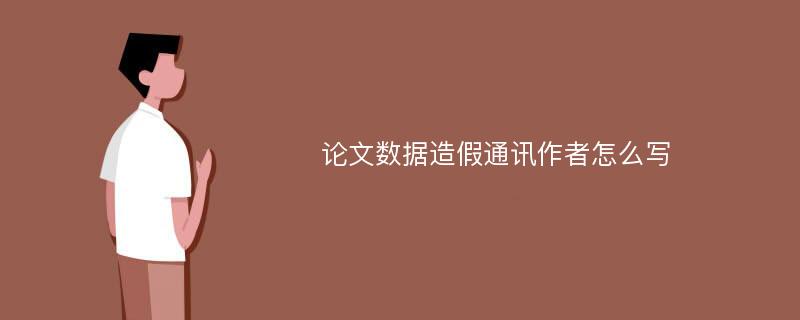 论文数据造假通讯作者怎么写